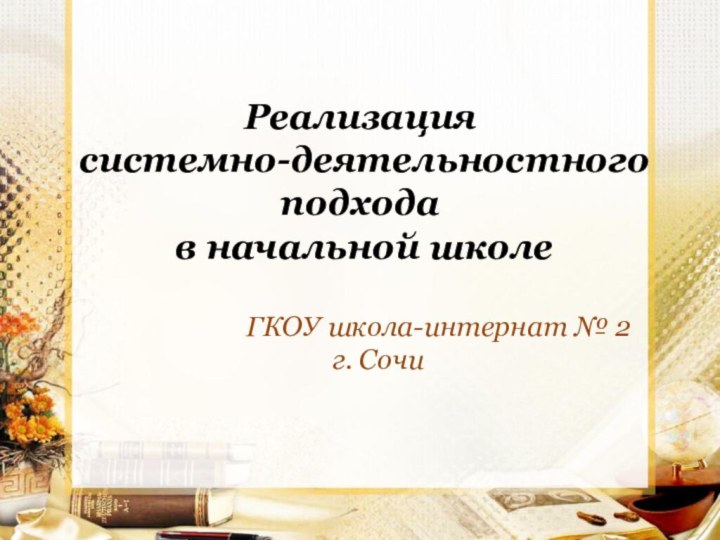 Реализация системно-деятельностного подхода в начальной школе

ГКОУ школа-интернат № 2 г. Сочи